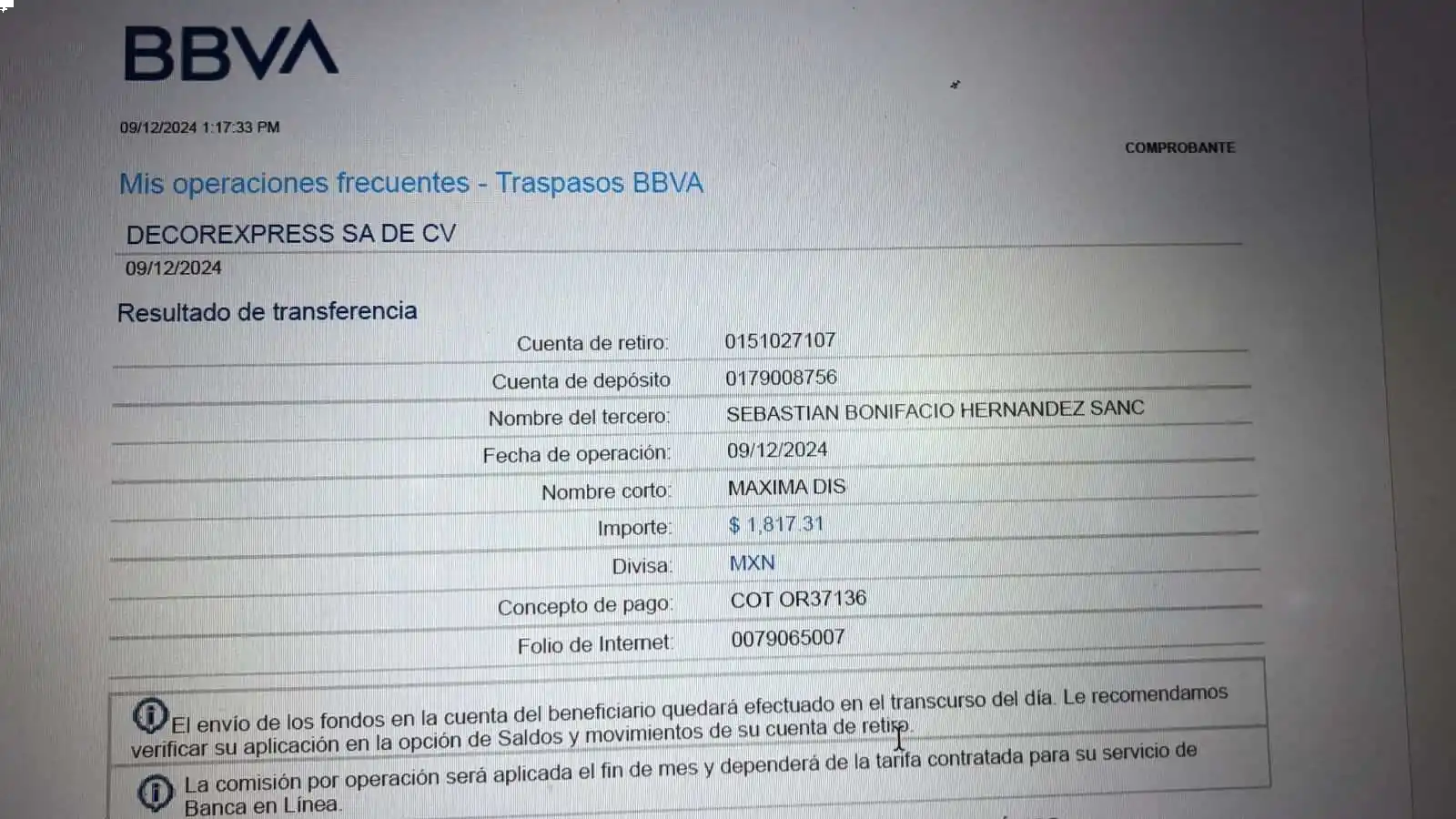 BBVA

09/12/2024 1:17:33 PM

COMPROBANTE

Mis operaciones frecuentes - Traspasos BBVA

DECOREXPRESS SA DE CV

09/12/2024

Resultado de transferencia

Cuenta de retiro: 0151027107

Cuenta de depósito 0179008756

Nombre del tercero: SEBASTIAN BONIFACIO HERNANDEZ SANC

Fecha de operación: 09/12/2024

Nombre corto: MAXIMA DIS

Importe: $ 1,817.31

Divisa: MXN

Concepto de pago: COT OR37136

Folio de Internet: 0079065007

El envío de los fondos en la cuenta del beneficiario quedará efectuado en el transcurso del día. Le recomendamos verificar su aplicación en la opción de Saldos y movimientos de su cuenta de retiro.

La comisión por operación será aplicada el fin de mes y dependerá de la tarifa contratada para su servicio de Banca en Línea.